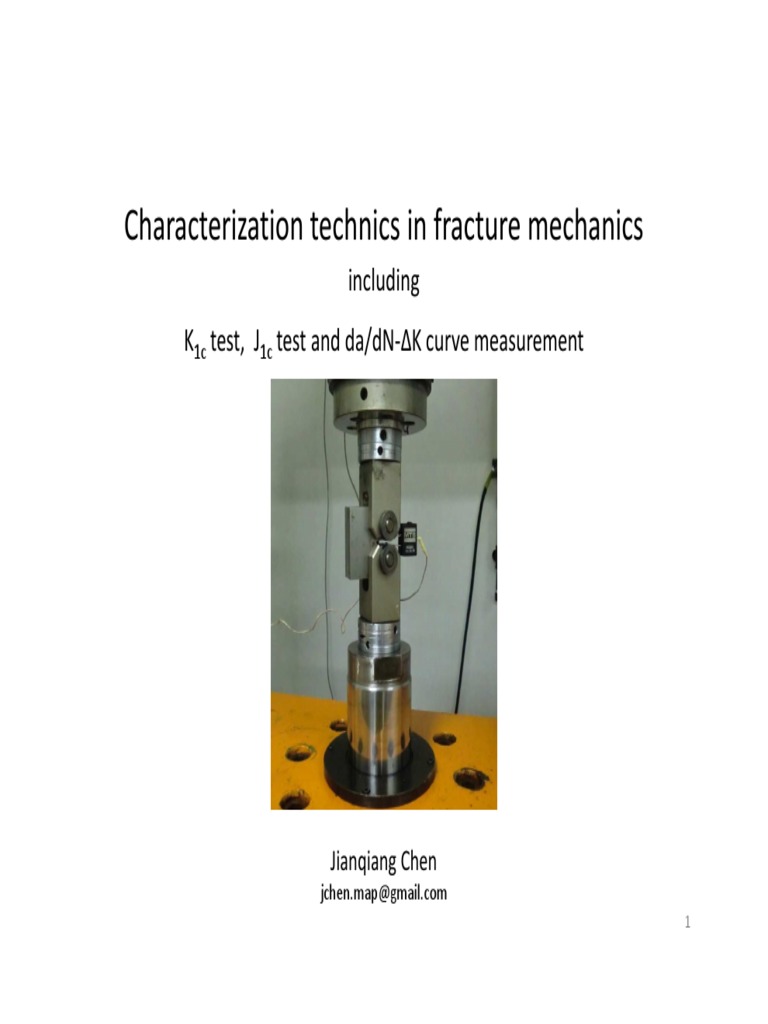 Characterization technics in fracture mechanics

including

$K_{1c}$ test, $J_{1c}$ test and da/dN-ΔK curve measurement

Jianqiang Chen
jchen.map@gmail.com

1